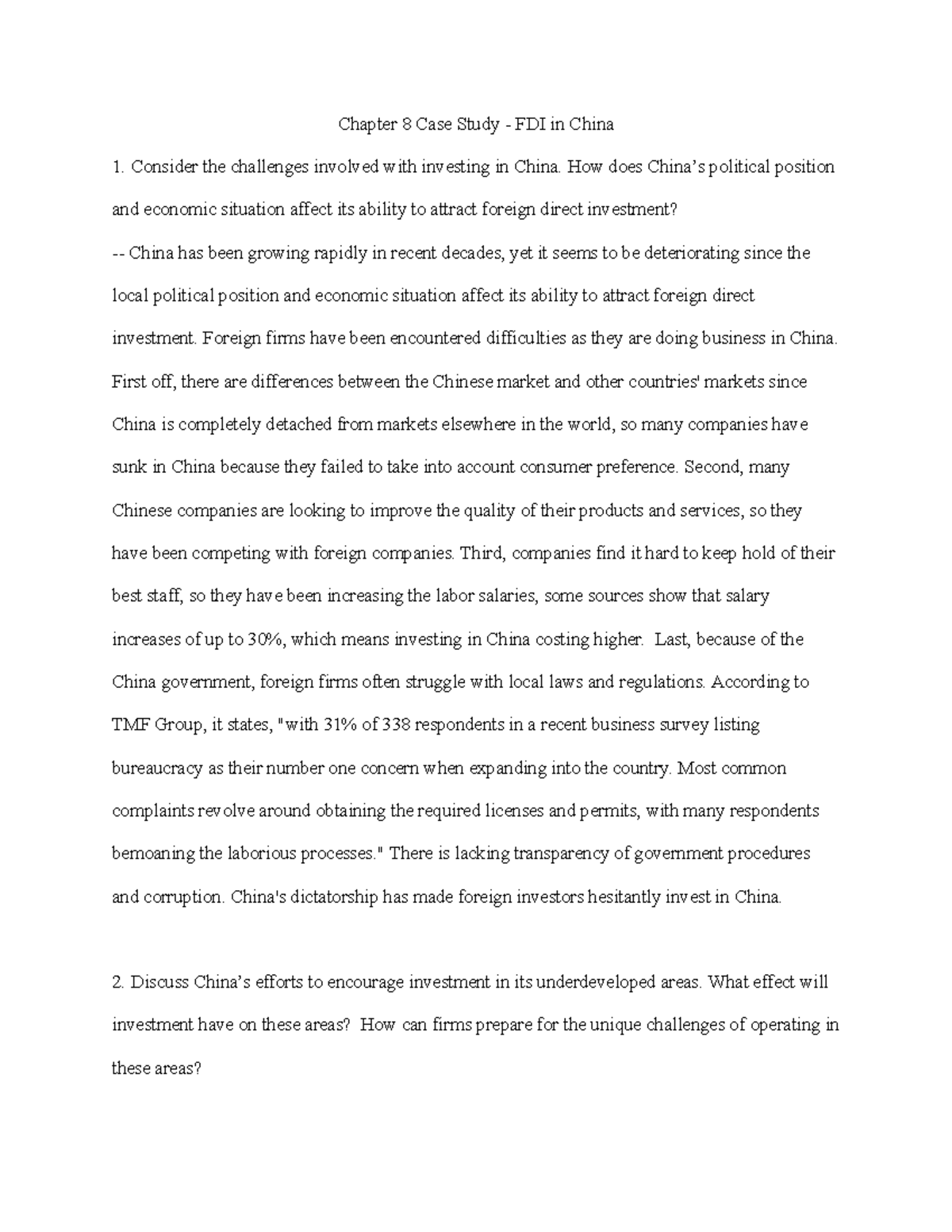 Chapter 8 Case Study - FDI in China

1. Consider the challenges involved with investing in China. How does China's political position and economic situation affect its ability to attract foreign direct investment?

-- China has been growing rapidly in recent decades, yet it seems to be deteriorating since the local political position and economic situation affect its ability to attract foreign direct investment. Foreign firms have been encountered difficulties as they are doing business in China. First off, there are differences between the Chinese market and other countries' markets since China is completely detached from markets elsewhere in the world, so many companies have sunk in China because they failed to take into account consumer preference. Second, many Chinese companies are looking to improve the quality of their products and services, so they have been competing with foreign companies. Third, companies find it hard to keep hold of their best staff, so they have been increasing the labor salaries, some sources show that salary increases of up to 30%, which means investing in China costing higher. Last, because of the China government, foreign firms often struggle with local laws and regulations. According to TMF Group, it states, "with 31% of 338 respondents in a recent business survey listing bureaucracy as their number one concern when expanding into the country. Most common complaints revolve around obtaining the required licenses and permits, with many respondents bemoaning the laborious processes." There is lacking transparency of government procedures and corruption. China's dictatorship has made foreign investors hesitantly invest in China.

2. Discuss China's efforts to encourage investment in its underdeveloped areas. What effect will investment have on these areas? How can firms prepare for the unique challenges of operating in these areas?